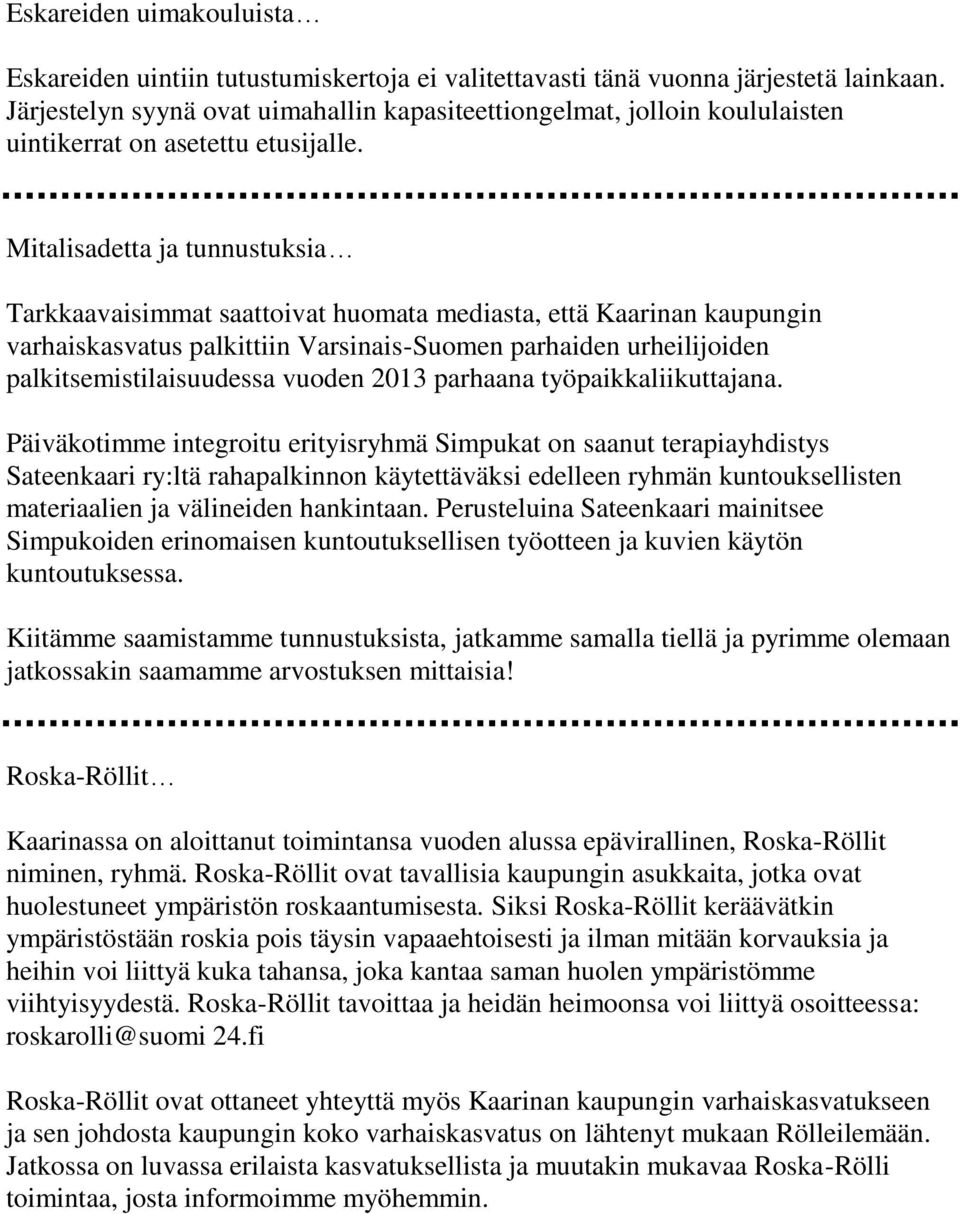 Eskareiden uimakouluista…

Eskareiden uintiin tutustumiskertoja ei valitettavasti tänä vuonna järjestetä lainkaan. Järjestelyn syynä ovat uimahallin kapasiteettiongelmat, jolloin koululaisten uintikerrat on asetettu etusijalle.

Mitalisadetta ja tunnustuksia…

Tarkkaavaisimmat saattoivat huomata mediasta, että Kaarinan kaupungin varhaiskasvatus palkittiin Varsinais-Suomen parhaiden urheilijoiden palkitsemistilaisuudessa vuoden 2013 parhaana työpaikkaliikuttajana.

Päiväkotimme integroitu erityisryhmä Simpukat on saanut terapiayhdistys Sateenkaari ry:ltä rahapalkinnon käytettäväksi edelleen ryhmän kuntouksellisten materiaalien ja välineiden hankintaan. Perusteluina Sateenkaari mainitsee Simpukoiden erinomaisen kuntoutuksellisen työotteen ja kuvien käytön kuntoutuksessa.

Kiitämme saamistamme tunnustuksista, jatkamme samalla tiellä ja pyrimme olemaan jatkossakin saamamme arvostuksen mittaisia!

Roska-Röllit…

Kaarinassa on aloittanut toimintansa vuoden alussa epävirallinen, Roska-Röllit niminen, ryhmä. Roska-Röllit ovat tavallisia kaupungin asukkaita, jotka ovat huolestuneet ympäristön roskaantumisesta. Siksi Roska-Röllit keräävätkin ympäristöstään roskia pois täysin vapaaehtoisesti ja ilman mitään korvauksia ja heihin voi liittyä kuka tahansa, joka kantaa saman huolen ympäristömme viihtyisyydestä. Roska-Röllit tavoittaa ja heidän heimoonsa voi liittyä osoitteessa: roskarolli@suomi 24.fi

Roska-Röllit ovat ottaneet yhteyttä myös Kaarinan kaupungin varhaiskasvatukseen ja sen johdosta kaupungin koko varhaiskasvatus on lähtenyt mukaan Rölleilemään. Jatkossa on luvassa erilaista kasvatuksellista ja muutakin mukavaa Roska-Rölli toimintaa, josta informoimme myöhemmin.